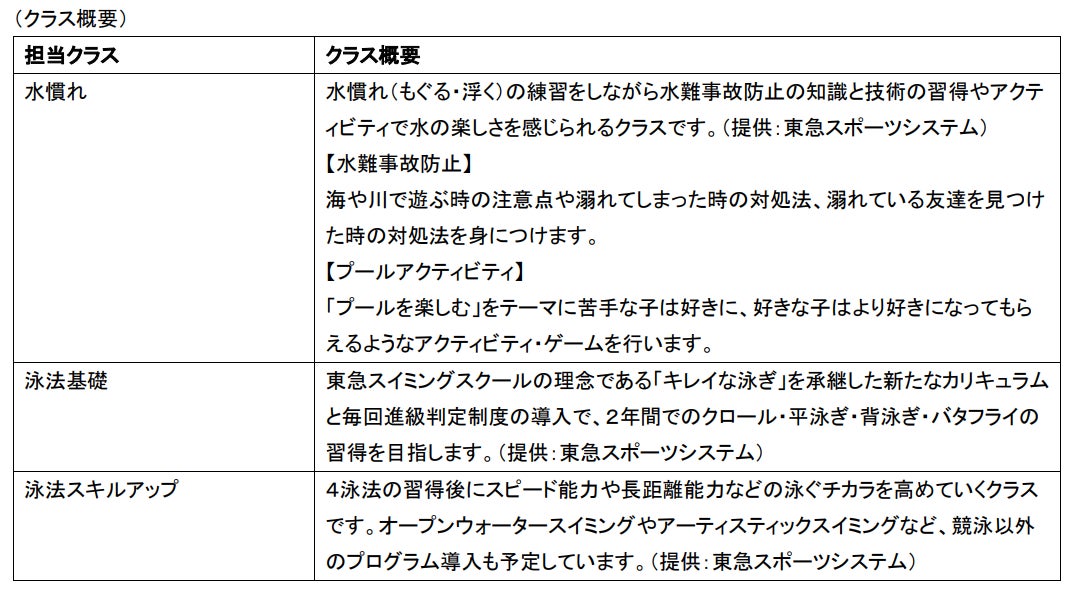 （クラス概要）

| 担当クラス | クラス概要 |
|---|---|
| 水慣れ | 水慣れ（もぐる・浮く）の練習をしながら水難事故防止の知識と技術の習得やアクティビティで水の楽しさを感じられるクラスです。（提供：東急スポーツシステム）<br>【水難事故防止】<br>海や川で遊ぶ時の注意点や溺れてしまった時の対処法、溺れている友達を見つけた時の対処法を身につけます。<br>【プールアクティビティ】<br>「プールを楽しむ」をテーマに苦手な子は好きに、好きな子はより好きになってもらえるようなアクティビティ・ゲームを行います。 |
| 泳法基礎 | 東急スイミングスクールの理念である「キレイな泳ぎ」を承継した新たなカリキュラムと毎回進級判定制度の導入で、2年間でのクロール・平泳ぎ・背泳ぎ・バタフライの習得を目指します。（提供：東急スポーツシステム） |
| 泳法スキルアップ | 4泳法の習得後にスピード能力や長距離能力などの泳ぐチカラを高めていくクラスです。オープンウォータースイミングやアーティスティックスイミングなど、競泳以外のプログラム導入も予定しています。（提供：東急スポーツシステム） |